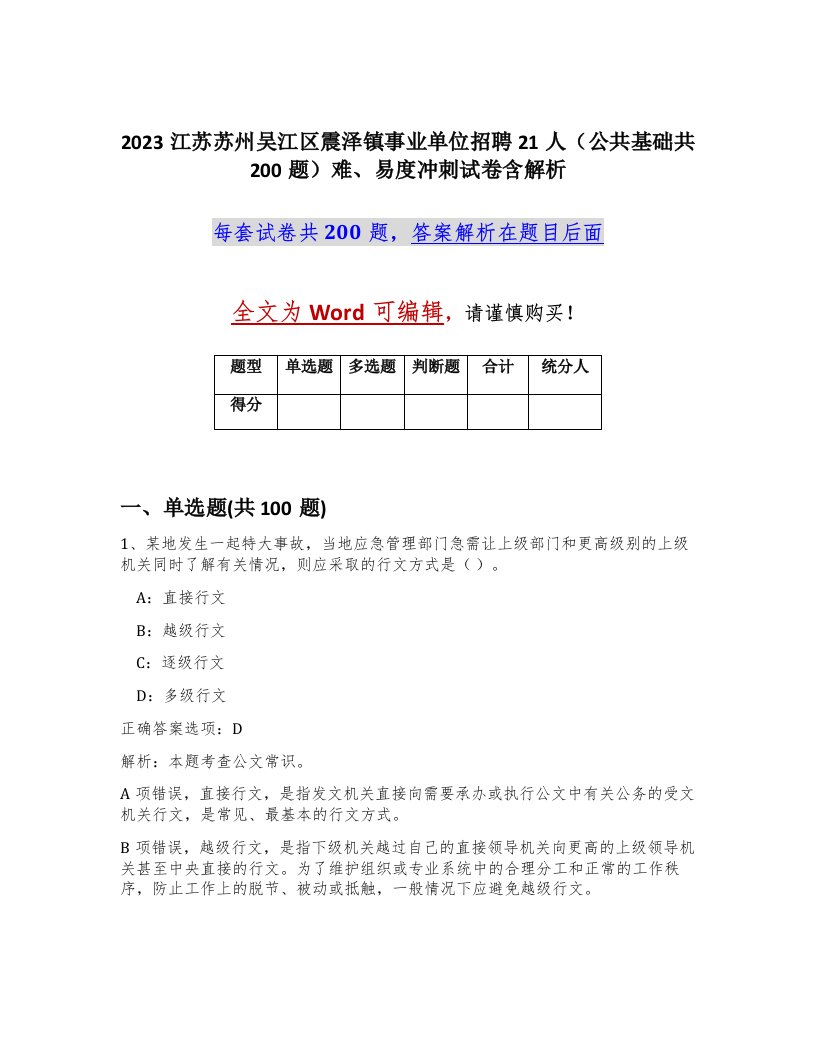 2023 江苏苏州吴江区震泽镇事业单位招聘 21 人（公共基础共 200 题）难、易度冲刺试卷含解析

每套试卷共 200 题，答案解析在题目后面

全文为 Word 可编辑，请谨慎购买！

| 题型 | 单选题 | 多选题 | 判断题 | 合计 | 统分人 |
|---|---|---|---|---|---|
| 得分 | | | | | |

一、单选题(共 100 题)

1、某地发生一起特大事故，当地应急管理部门急需让上级部门和更高级别的上级机关同时了解有关情况，则应采取的行文方式是（ ）。

A：直接行文

B：越级行文

C：逐级行文

D：多级行文

正确答案选项：D

解析：本题考查公文常识。

A 项错误，直接行文，是指发文机关直接向需要承办或执行公文中有关公务的受文机关行文，是常见、最基本的行文方式。

B 项错误，越级行文，是指下级机关越过自己的直接领导机关向更高的上级领导机关甚至中央直接的行文。为了维护组织或专业系统中的合理分工和正常的工作秩序，防止工作上的脱节、被动或抵触，一般情况下应避免越级行文。